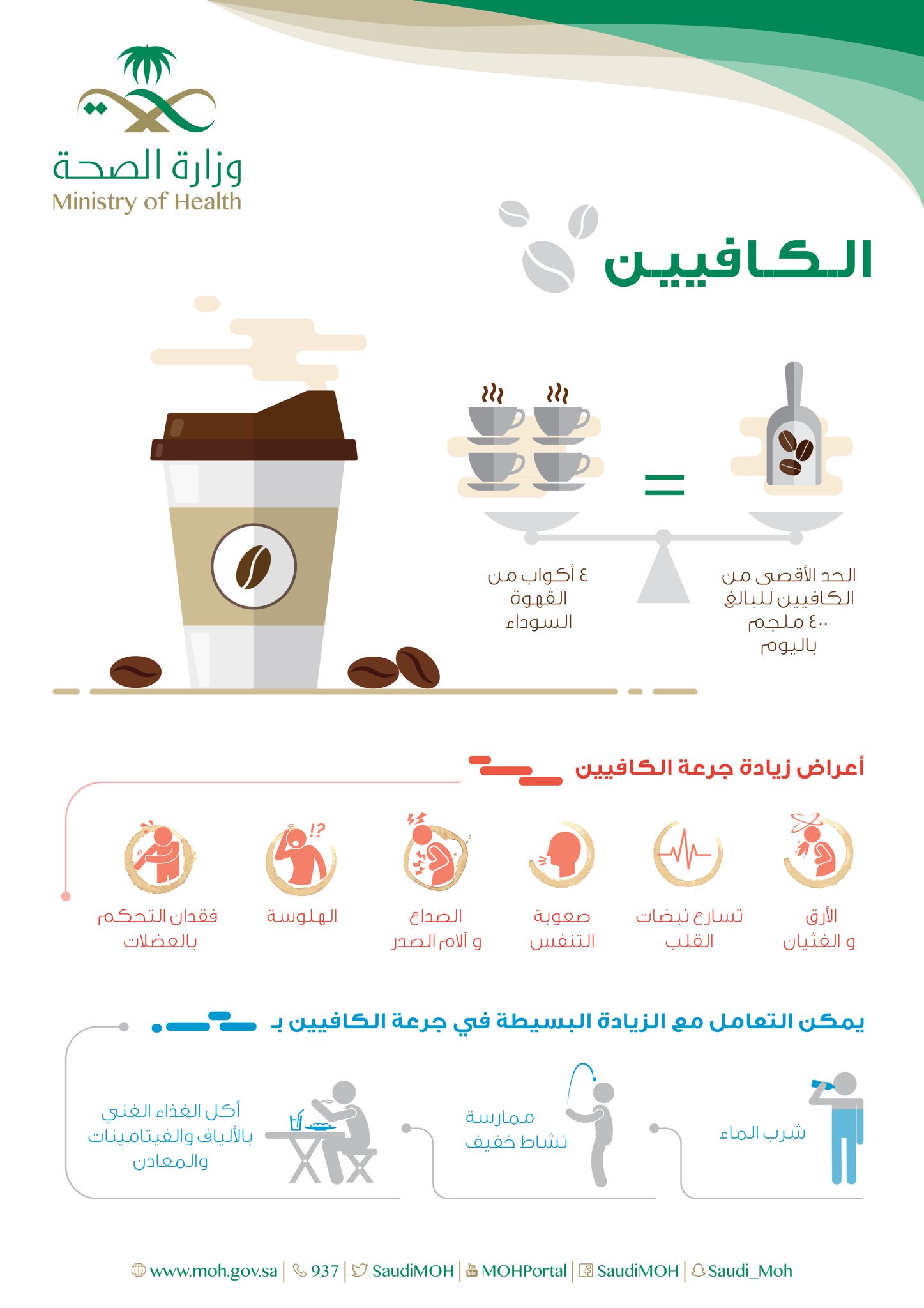 وزارة الصحة
Ministry of Health

الكافيين

الحد الأقصى من الكافيين للبالغ ٤٠٠ ملجم باليوم

=

٤ أكواب من القهوة السوداء

أعراض زيادة جرعة الكافيين

الأرق و الغثيان

تسارع نبضات القلب

صعوبة التنفس

الصداع و آلام الصدر

الهلوسة

فقدان التحكم بالعضلات

يمكن التعامل مع الزيادة البسيطة في جرعة الكافيين بـ

شرب الماء

ممارسة نشاط خفيف

أكل الغذاء الغني بالألياف والفيتامينات والمعادن

www.moh.gov.sa | 937 | SaudiMOH | MOHPortal | SaudiMOH | Saudi_Moh